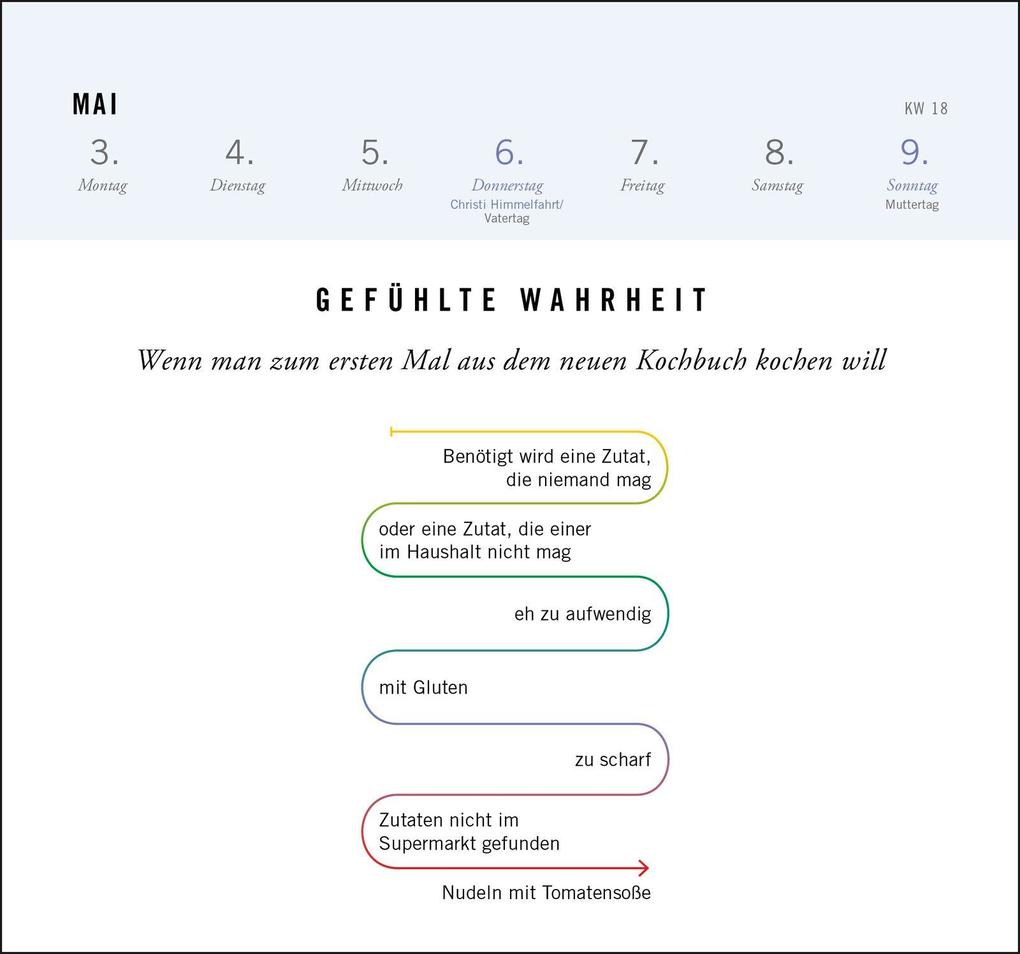 MAI

KW 18

3.
Montag

4.
Dienstag

5.
Mittwoch

6.
Donnerstag
Christi Himmelfahrt/
Vatertag

7.
Freitag

8.
Samstag

9.
Sonntag
Muttertag

GEFÜHLTE WAHRHEIT

Wenn man zum ersten Mal aus dem neuen Kochbuch kochen will

Benötigt wird eine Zutat,
die niemand mag

oder eine Zutat, die einer
im Haushalt nicht mag

eh zu aufwendig

mit Gluten

zu scharf

Zutaten nicht im
Supermarkt gefunden

Nudeln mit Tomatensoße